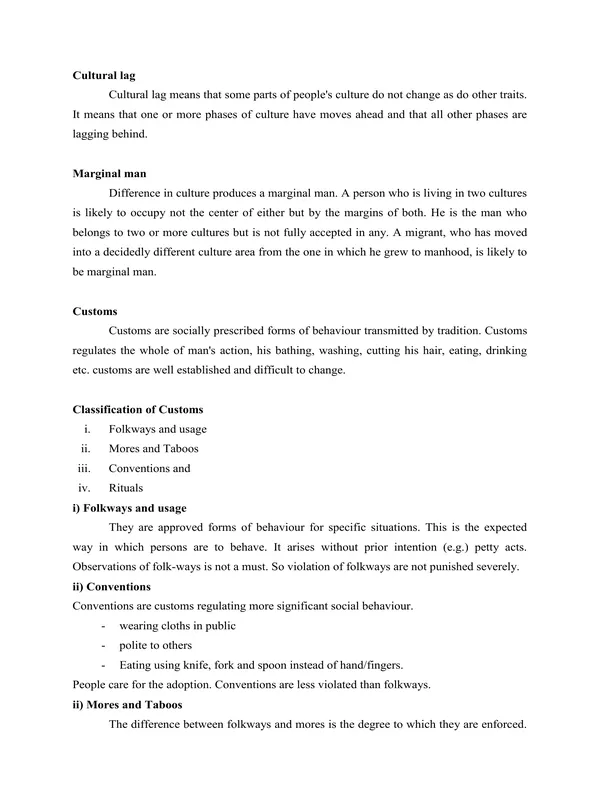 Cultural lag

Cultural lag means that some parts of people's culture do not change as do other traits. It means that one or more phases of culture have moves ahead and that all other phases are lagging behind.

Marginal man

Difference in culture produces a marginal man. A person who is living in two cultures is likely to occupy not the center of either but by the margins of both. He is the man who belongs to two or more cultures but is not fully accepted in any. A migrant, who has moved into a decidedly different culture area from the one in which he grew to manhood, is likely to be marginal man.

Customs

Customs are socially prescribed forms of behaviour transmitted by tradition. Customs regulates the whole of man's action, his bathing, washing, cutting his hair, eating, drinking etc. customs are well established and difficult to change.

Classification of Customs

i. Folkways and usage
ii. Mores and Taboos
iii. Conventions and
iv. Rituals

i) Folkways and usage

They are approved forms of behaviour for specific situations. This is the expected way in which persons are to behave. It arises without prior intention (e.g.) petty acts. Observations of folk-ways is not a must. So violation of folkways are not punished severely.

ii) Conventions

Conventions are customs regulating more significant social behaviour.

- wearing cloths in public
- polite to others
- Eating using knife, fork and spoon instead of hand/fingers.

People care for the adoption. Conventions are less violated than folkways.

ii) Mores and Taboos

The difference between folkways and mores is the degree to which they are enforced.